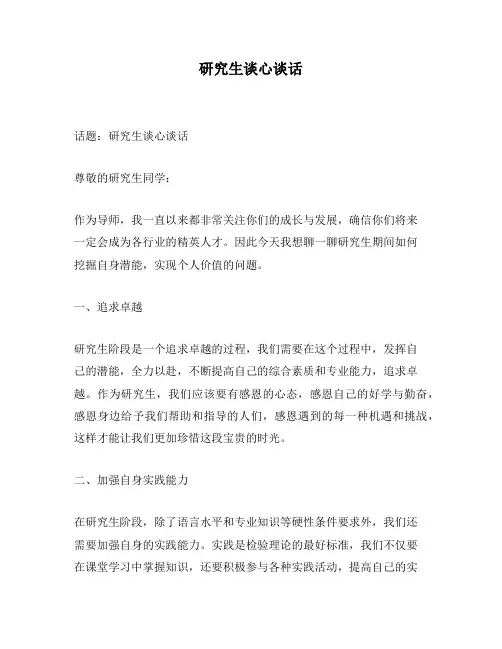 研究生谈心谈话

话题：研究生谈心谈话

尊敬的研究生同学：

作为导师，我一直以来都非常关注你们的成长与发展，确信你们将来一定会成为各行业的精英人才。因此今天我想聊一聊研究生期间如何挖掘自身潜能，实现个人价值的问题。

一、追求卓越

研究生阶段是一个追求卓越的过程，我们需要在这个过程中，发挥自己的潜能，全力以赴，不断提高自己的综合素质和专业能力，追求卓越。作为研究生，我们应该要有感恩的心态，感恩自己的好学与勤奋，感恩身边给予我们帮助和指导的人们，感恩遇到的每一种机遇和挑战，这样才能让我们更加珍惜这段宝贵的时光。

二、加强自身实践能力

在研究生阶段，除了语言水平和专业知识等硬性条件要求外，我们还需要加强自身的实践能力。实践是检验理论的最好标准，我们不仅要在课堂学习中掌握知识，还要积极参与各种实践活动，提高自己的实